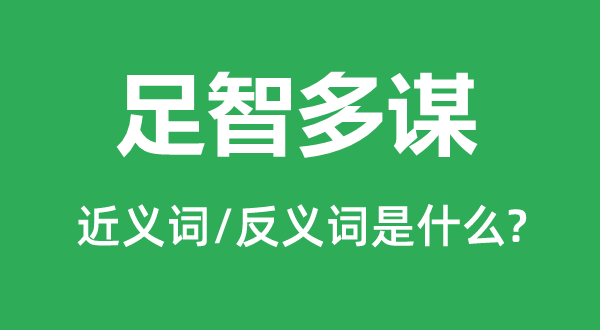 足智多谋

近义词/反义词是什么?